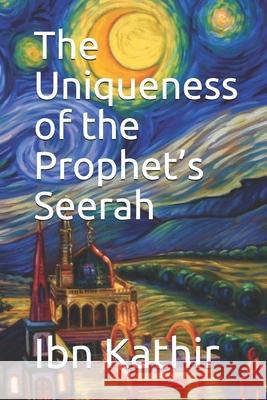 The Uniqueness of the Prophet's Seerah

Ibn Kathir

Kraina Książek